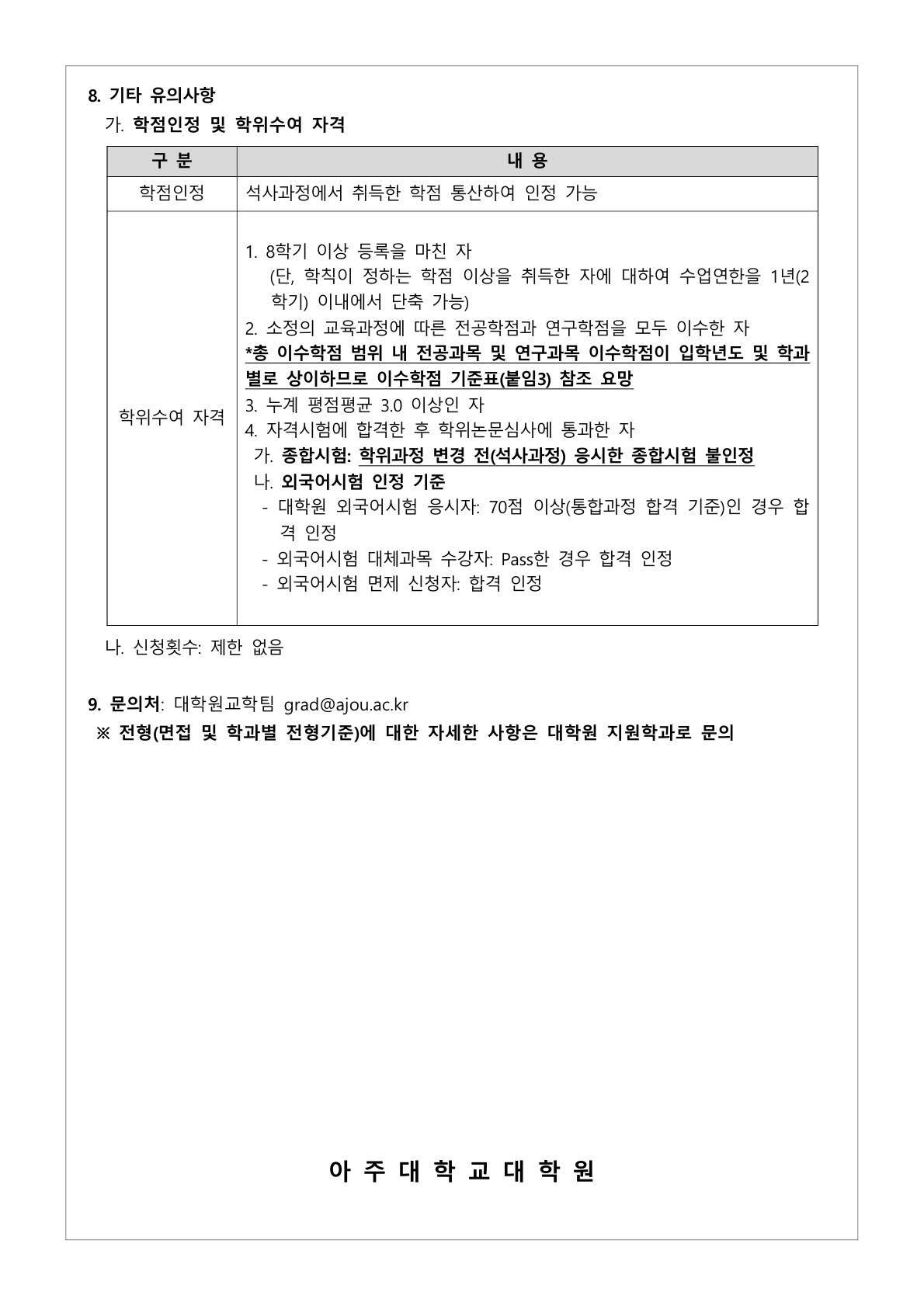 8. 기타 유의사항

가. 학점인정 및 학위수여 자격

| 구 분 | 내 용 |
|---|---|
| 학점인정 | 석사과정에서 취득한 학점 통산하여 인정 가능 |
| 학위수여 자격 | 1. 8학기 이상 등록을 마친 자 (단, 학칙이 정하는 학점 이상을 취득한 자에 대하여 수업연한을 1년(2학기) 이내에서 단축 가능) 2. 소정의 교육과정에 따른 전공학점과 연구학점을 모두 이수한 자 *총 이수학점 범위 내 전공과목 및 연구과목 이수학점이 입학년도 및 학과별로 상이하므로 이수학점 기준표(붙임3) 참조 요망 3. 누계 평점평균 3.0 이상인 자 4. 자격시험에 합격한 후 학위논문심사에 통과한 자 가. 종합시험: 학위과정 변경 전(석사과정) 응시한 종합시험 불인정 나. 외국어시험 인정 기준 - 대학원 외국어시험 응시자: 70점 이상(통합과정 합격 기준)인 경우 합격 인정 - 외국어시험 대체과목 수강자: Pass한 경우 합격 인정 - 외국어시험 면제 신청자: 합격 인정 |

나. 신청횟수: 제한 없음

9. 문의처: 대학원교학팀 grad@ajou.ac.kr

※ 전형(면접 및 학과별 전형기준)에 대한 자세한 사항은 대학원 지원학과로 문의

아 주 대 학 교 대 학 원